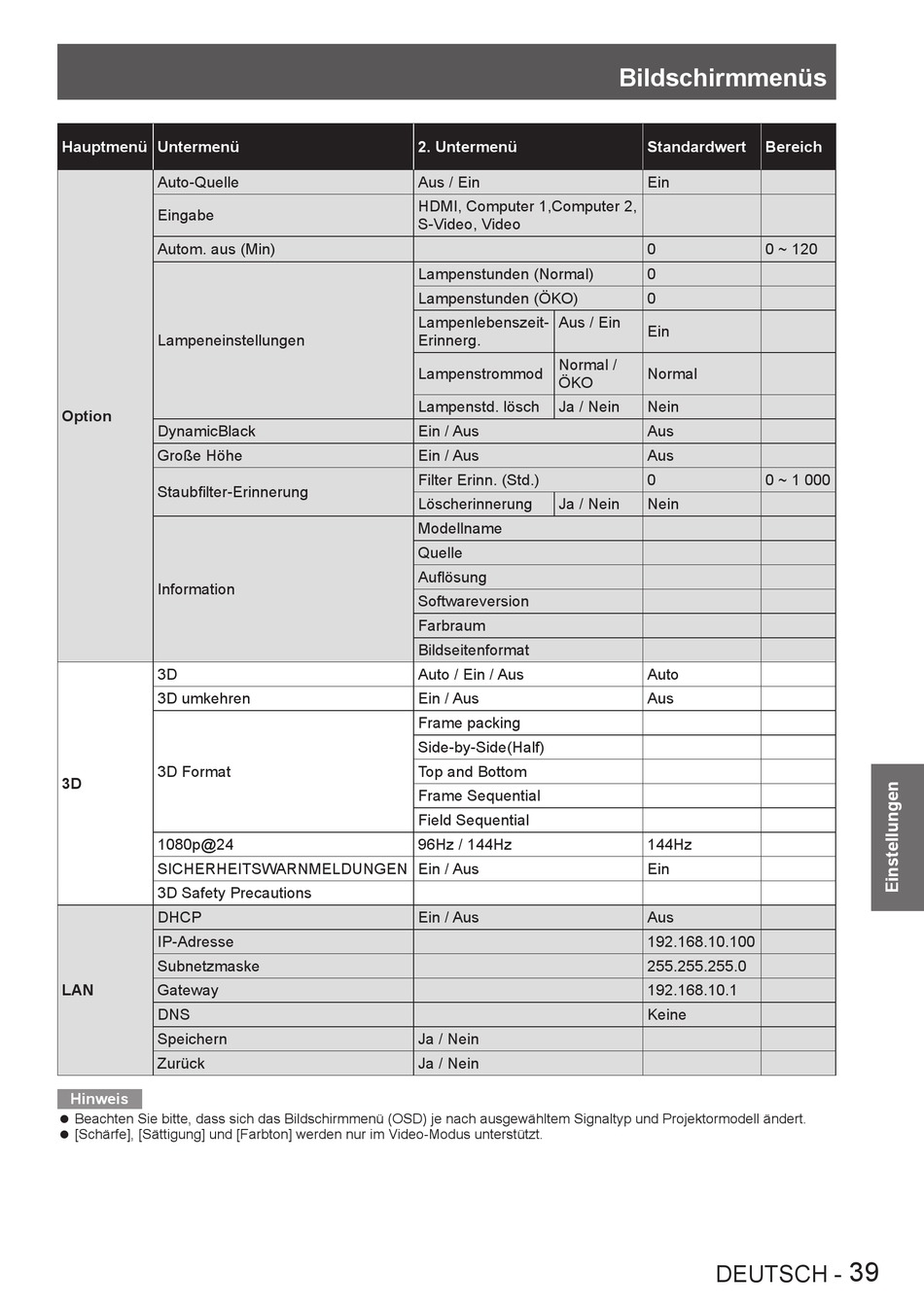 Bildschirmmenüs

| Hauptmenü | Untermenü | 2. Untermenü | | Standardwert | Bereich |
|---|---|---|---|---|---|
| Option | Auto-Quelle | Aus / Ein | | Ein | |
| | Eingabe | HDMI, Computer 1,Computer 2, S-Video, Video | | | |
| | Autom. aus (Min) | | | 0 | 0 ~ 120 |
| | Lampeneinstellungen | Lampenstunden (Normal) | | 0 | |
| | | Lampenstunden (ÖKO) | | 0 | |
| | | Lampenlebenszeit-Erinnerg. | Aus / Ein | Ein | |
| | | Lampenstrommod | Normal / ÖKO | Normal | |
| | | Lampenstd. lösch | Ja / Nein | Nein | |
| | DynamicBlack | Ein / Aus | | Aus | |
| | Große Höhe | Ein / Aus | | Aus | |
| | Staubfilter-Erinnerung | Filter Erinn. (Std.) | | 0 | 0 ~ 1 000 |
| | | Löscherinnerung | Ja / Nein | Nein | |
| | Information | Modellname | | | |
| | | Quelle | | | |
| | | Auflösung | | | |
| | | Softwareversion | | | |
| | | Farbraum | | | |
| | | Bildseitenformat | | | |
| 3D | 3D | Auto / Ein / Aus | | Auto | |
| | 3D umkehren | Ein / Aus | | Aus | |
| | 3D Format | Frame packing | | | |
| | | Side-by-Side(Half) | | | |
| | | Top and Bottom | | | |
| | | Frame Sequential | | | |
| | | Field Sequential | | | |
| | 1080p@24 | 96Hz / 144Hz | | 144Hz | |
| | SICHERHEITSWARNMELDUNGEN | Ein / Aus | | Ein | |
| | 3D Safety Precautions | | | | |
| LAN | DHCP | Ein / Aus | | Aus | |
| | IP-Adresse | | | 192.168.10.100 | |
| | Subnetzmaske | | | 255.255.255.0 | |
| | Gateway | | | 192.168.10.1 | |
| | DNS | | | Keine | |
| | Speichern | Ja / Nein | | | |
| | Zurück | Ja / Nein | | | |

Hinweis
● Beachten Sie bitte, dass sich das Bildschirmmenü (OSD) je nach ausgewähltem Signaltyp und Projektormodell ändert.
● [Schärfe], [Sättigung] und [Farbton] werden nur im Video-Modus unterstützt.

Einstellungen

DEUTSCH - 39